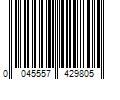 0 045557 429805